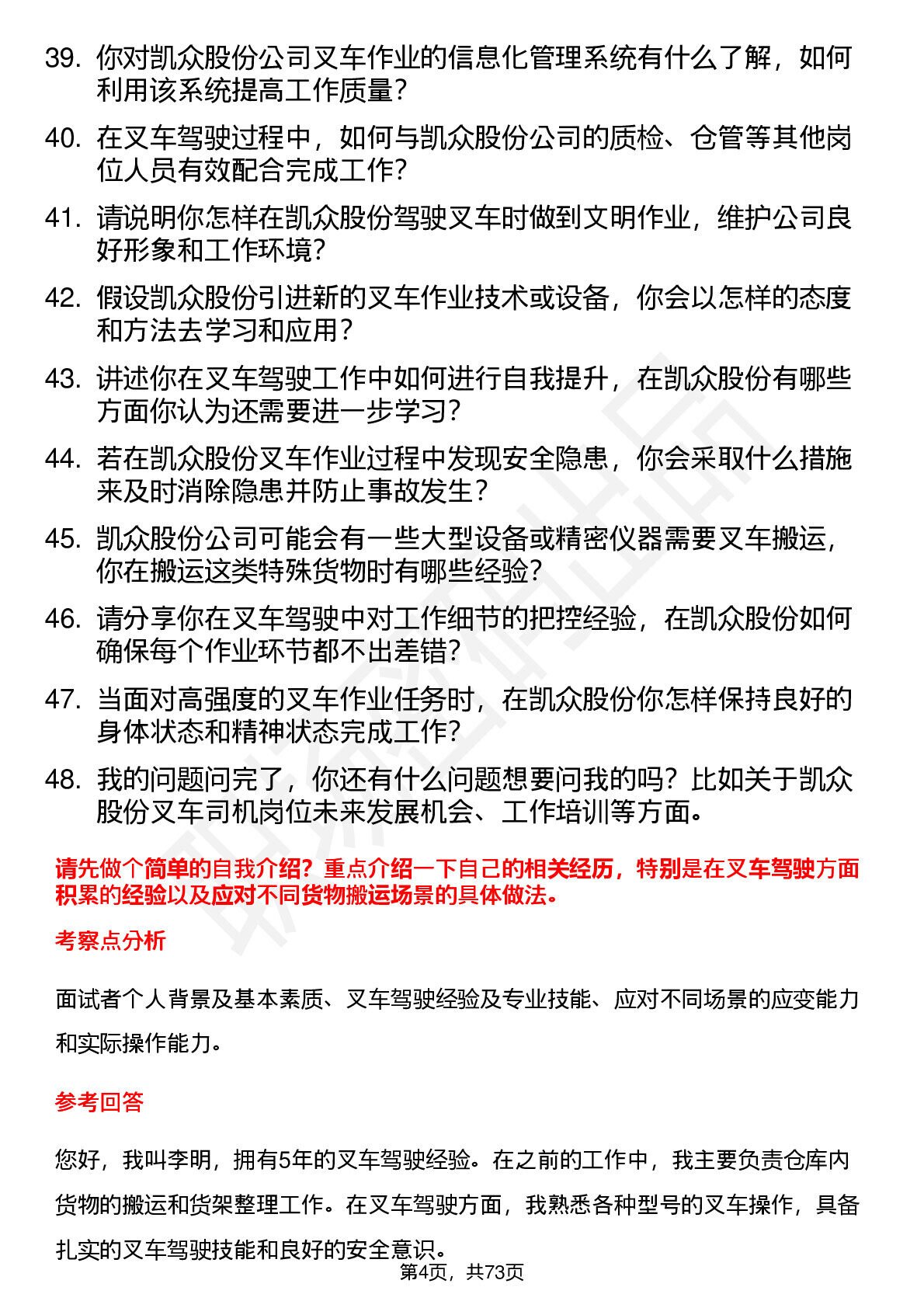 39. 你对凯众股份公司叉车作业的信息化管理系统有什么了解，如何利用该系统提高工作质量？

40. 在叉车驾驶过程中，如何与凯众股份公司的质检、仓管等其他岗位人员有效配合完成工作？

41. 请说明你怎样在凯众股份驾驶叉车时做到文明作业，维护公司良好形象和工作环境？

42. 假设凯众股份引进新的叉车作业技术或设备，你会以怎样的态度和方法去学习和应用？

43. 讲述你在叉车驾驶工作中如何进行自我提升，在凯众股份有哪些方面你认为还需要进一步学习？

44. 若在凯众股份叉车作业过程中发现安全隐患，你会采取什么措施来及时消除隐患并防止事故发生？

45. 凯众股份公司可能会有一些大型设备或精密仪器需要叉车搬运，你在搬运这类特殊货物时有哪些经验？

46. 请分享你在叉车驾驶中对工作细节的把控经验，在凯众股份如何确保每个作业环节都不出差错？

47. 当面对高强度的叉车作业任务时，在凯众股份你怎样保持良好的身体状态和精神状态完成工作？

48. 我的问题问完了，你还有什么问题想要问我的吗？比如关于凯众股份叉车司机岗位未来发展机会、工作培训等方面。

请先做个简单的自我介绍？重点介绍一下自己的相关经历，特别是在叉车驾驶方面积累的经验以及应对不同货物搬运场景的具体做法。

考察点分析

面试者个人背景及基本素质、叉车驾驶经验及专业技能、应对不同场景的应变能力和实际操作能力。

参考回答

您好，我叫李明，拥有5年的叉车驾驶经验。在之前的工作中，我主要负责仓库内货物的搬运和货架整理工作。在叉车驾驶方面，我熟悉各种型号的叉车操作，具备扎实的叉车驾驶技能和良好的安全意识。

第4页，共73页